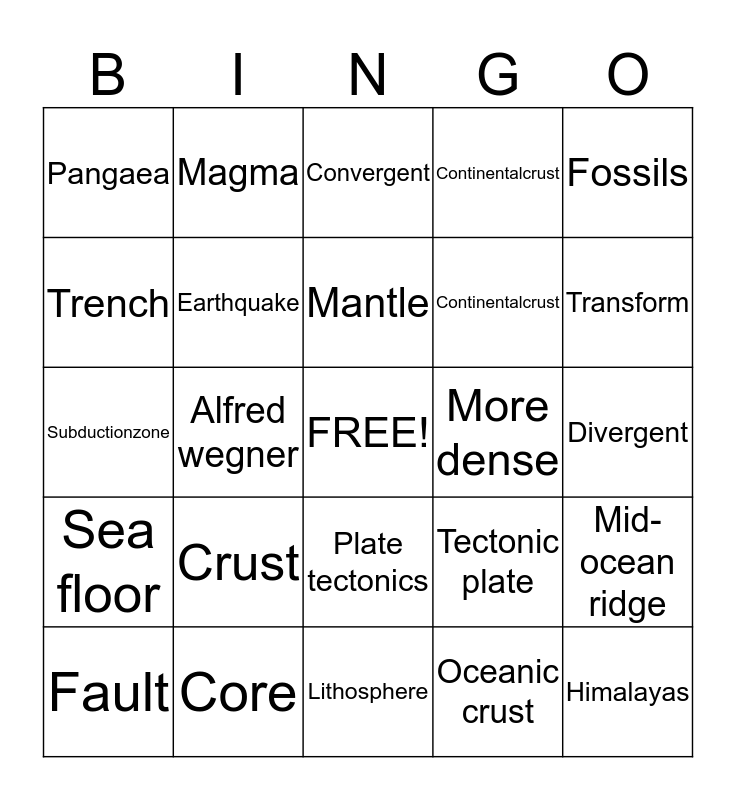 | B | I | N | G | O |
|---|---|---|---|---|
| Pangaea | Magma | Convergent | Continentalcrust | Fossils |
| Trench | Earthquake | Mantle | Continentalcrust | Transform |
| Subductionzone | Alfred wegner | FREE! | More dense | Divergent |
| Sea floor | Crust | Plate tectonics | Tectonic plate | Mid-ocean ridge |
| Fault | Core | Lithosphere | Oceanic crust | Himalayas |